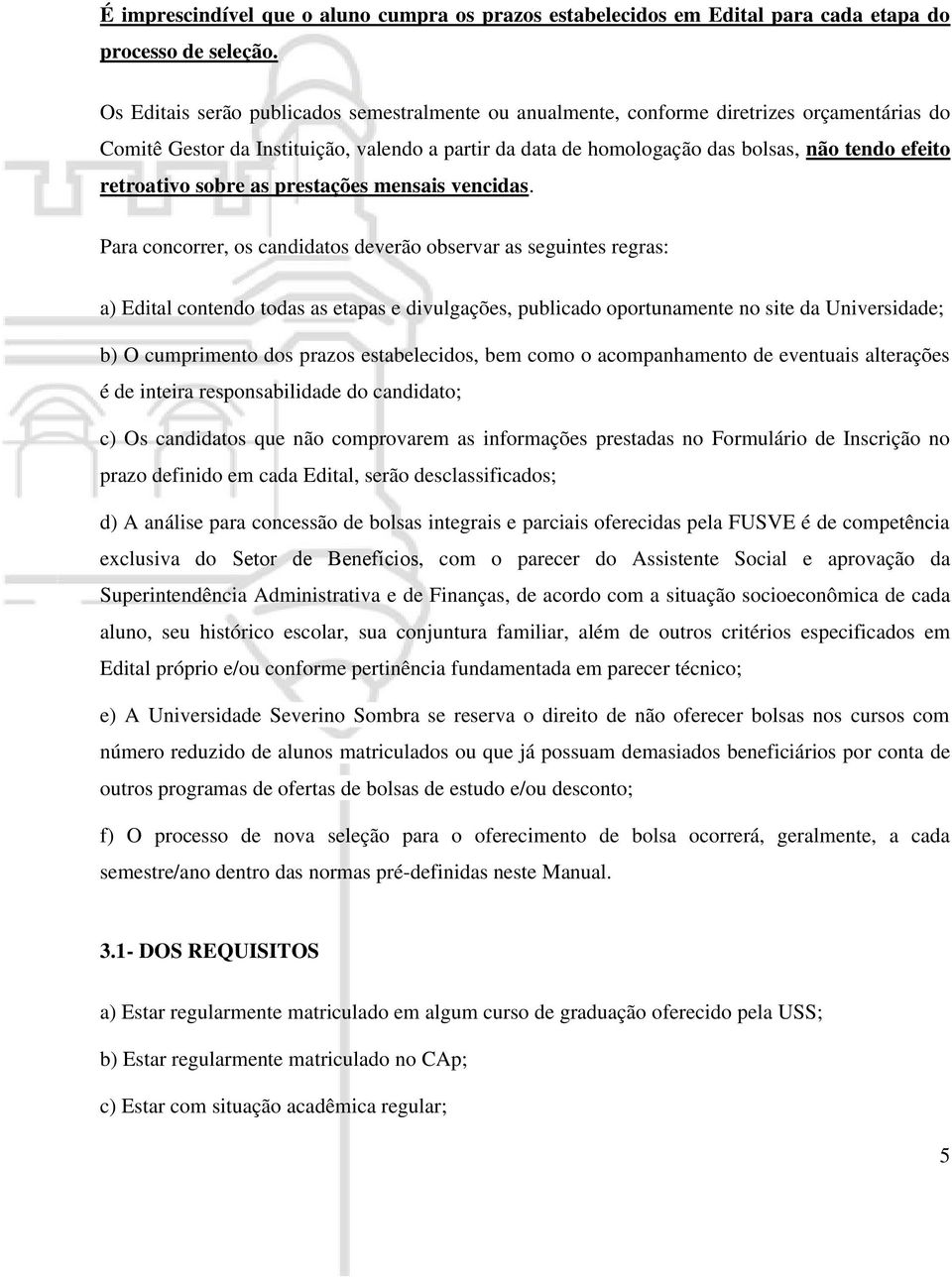 É imprescindível que o aluno cumpra os prazos estabelecidos em Edital para cada etapa do processo de seleção.

Os Editais serão publicados semestralmente ou anualmente, conforme diretrizes orçamentárias do Comitê Gestor da Instituição, valendo a partir da data de homologação das bolsas, não tendo efeito retroativo sobre as prestações mensais vencidas.

Para concorrer, os candidatos deverão observar as seguintes regras:

a) Edital contendo todas as etapas e divulgações, publicado oportunamente no site da Universidade;

b) O cumprimento dos prazos estabelecidos, bem como o acompanhamento de eventuais alterações é de inteira responsabilidade do candidato;

c) Os candidatos que não comprovarem as informações prestadas no Formulário de Inscrição no prazo definido em cada Edital, serão desclassificados;

d) A análise para concessão de bolsas integrais e parciais oferecidas pela FUSVE é de competência exclusiva do Setor de Benefícios, com o parecer do Assistente Social e aprovação da Superintendência Administrativa e de Finanças, de acordo com a situação socioeconômica de cada aluno, seu histórico escolar, sua conjuntura familiar, além de outros critérios especificados em Edital próprio e/ou conforme pertinência fundamentada em parecer técnico;

e) A Universidade Severino Sombra se reserva o direito de não oferecer bolsas nos cursos com número reduzido de alunos matriculados ou que já possuam demasiados beneficiários por conta de outros programas de ofertas de bolsas de estudo e/ou desconto;

f) O processo de nova seleção para o oferecimento de bolsa ocorrerá, geralmente, a cada semestre/ano dentro das normas pré-definidas neste Manual.

3.1- DOS REQUISITOS

a) Estar regularmente matriculado em algum curso de graduação oferecido pela USS;

b) Estar regularmente matriculado no CAp;

c) Estar com situação acadêmica regular;

5